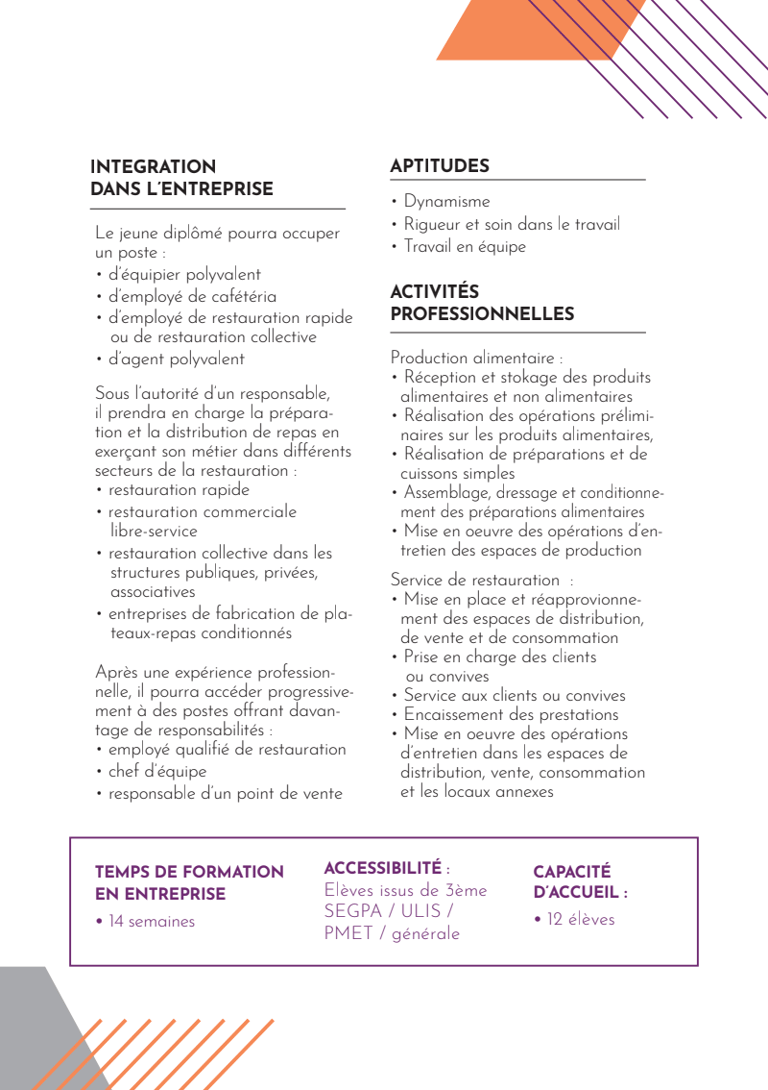 INTEGRATION DANS L'ENTREPRISE

Le jeune diplômé pourra occuper un poste :
• d'équipier polyvalent
• d'employé de cafétéria
• d'employé de restauration rapide ou de restauration collective
• d'agent polyvalent

Sous l'autorité d'un responsable, il prendra en charge la préparation et la distribution de repas en exerçant son métier dans différents secteurs de la restauration :
• restauration rapide
• restauration commerciale libre-service
• restauration collective dans les structures publiques, privées, associatives
• entreprises de fabrication de plateaux-repas conditionnés

Après une expérience professionnelle, il pourra accéder progressivement à des postes offrant davantage de responsabilités :
• employé qualifié de restauration
• chef d'équipe
• responsable d'un point de vente

APTITUDES

• Dynamisme
• Rigueur et soin dans le travail
• Travail en équipe

ACTIVITÉS PROFESSIONNELLES

Production alimentaire :
• Réception et stokage des produits alimentaires et non alimentaires
• Réalisation des opérations préliminaires sur les produits alimentaires,
• Réalisation de préparations et de cuissons simples
• Assemblage, dressage et conditionnement des préparations alimentaires
• Mise en oeuvre des opérations d'entretien des espaces de production

Service de restauration :
• Mise en place et réapprovionnement des espaces de distribution, de vente et de consommation
• Prise en charge des clients ou convives
• Service aux clients ou convives
• Encaissement des prestations
• Mise en oeuvre des opérations d'entretien dans les espaces de distribution, vente, consommation et les locaux annexes

TEMPS DE FORMATION EN ENTREPRISE
• 14 semaines

ACCESSIBILITÉ : Elèves issus de 3ème SEGPA / ULIS / PMET / générale

CAPACITÉ D'ACCUEIL :
• 12 élèves